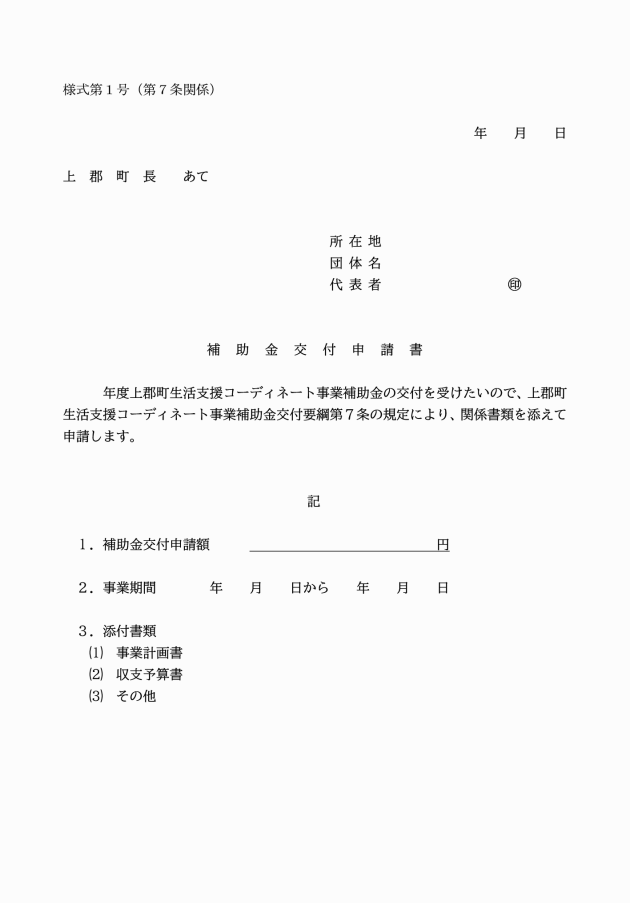 様式第１号（第７条関係）

年　月　日

上　郡　町　長　　あて

所 在 地
団 体 名
代 表 者　　　　　　　㊞

補　助　金　交　付　申　請　書

年度上郡町生活支援コーディネート事業補助金の交付を受けたいので、上郡町生活支援コーディネート事業補助金交付要綱第７条の規定により、関係書類を添えて申請します。

記

１．補助金交付申請額　　　　　　　　　　円

２．事業期間　　　年　月　日から　年　月　日

３．添付書類
⑴　事業計画書
⑵　収支予算書
⑶　その他